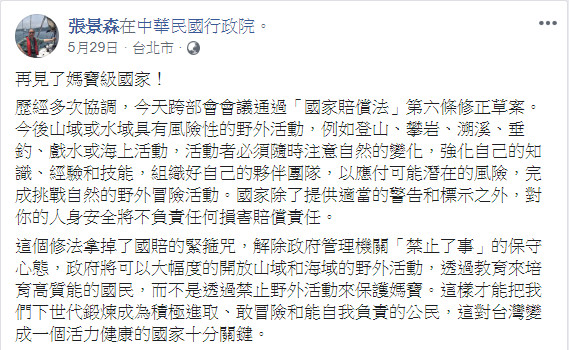 張景森在中華民國行政院。
5月29日 · 台北市 ·

再見了媽寶級國家！

歷經多次協調，今天跨部會會議通過「國家賠償法」第六條修正草案。今後山域或水域具有風險性的野外活動，例如登山、攀岩、溯溪、垂釣、戲水或海上活動，活動者必須隨時注意自然的變化，強化自己的知識、經驗和技能，組織好自己的夥伴團隊，以應付可能潛在的風險，完成挑戰自然的野外冒險活動。國家除了提供適當的警告和標示之外，對你的人身安全將不負責任何損害賠償責任。

這個修法拿掉了國賠的緊箍咒，解除政府管理機關「禁止了事」的保守心態，政府將可以大幅度的開放山域和海域的野外活動，透過教育來培育高質能的國民，而不是透過禁止野外活動來保護媽寶。這樣才能把我們下世代鍛煉成為積極進取、敢冒險和能自我負責的公民，這對台灣變成一個活力健康的國家十分關鍵。